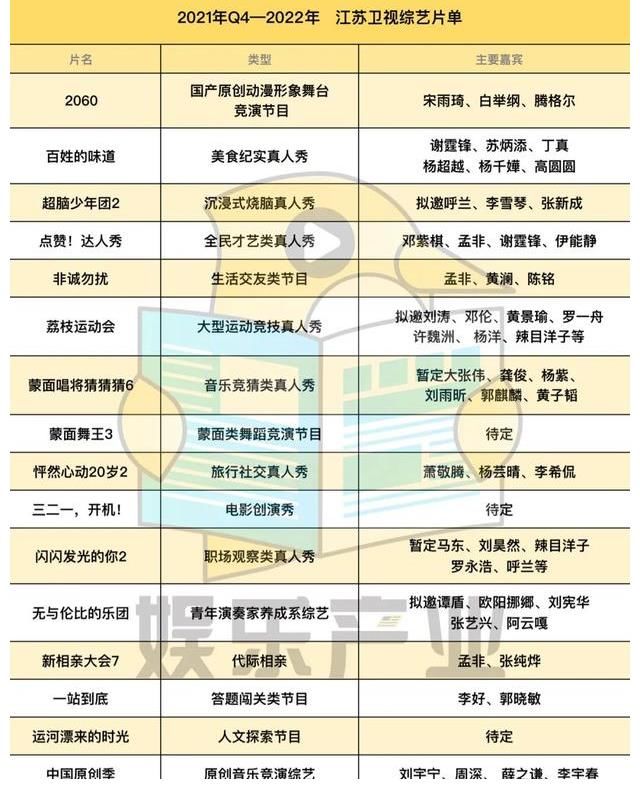 2021年Q4—2022年　江苏卫视综艺片单

| 片名 | 类型 | 主要嘉宾 |
|---|---|---|
| 2060 | 国产原创动漫形象舞台竞演节目 | 宋雨琦、白举纲、腾格尔 |
| 百姓的味道 | 美食纪实真人秀 | 谢霆锋、苏炳添、丁真 杨超越、杨千嬅、高圆圆 |
| 超脑少年团2 | 沉浸式烧脑真人秀 | 拟邀呼兰、李雪琴、张新成 |
| 点赞！达人秀 | 全民才艺类真人秀 | 邓紫棋、孟非、谢霆锋、伊能静 |
| 非诚勿扰 | 生活交友类节目 | 孟非、黄澜、陈铭 |
| 荔枝运动会 | 大型运动竞技真人秀 | 拟邀刘涛、邓伦、黄景瑜、罗一舟 许魏洲、杨洋、辣目洋子等 |
| 蒙面唱将猜猜猜6 | 音乐竞猜类真人秀 | 暂定大张伟、龚俊、杨紫、刘雨昕、郭麒麟、黄子韬 |
| 蒙面舞王3 | 蒙面类舞蹈竞演节目 | 待定 |
| 怦然心动20岁2 | 旅行社交真人秀 | 萧敬腾、杨芸晴、李希侃 |
| 三二一，开机！ | 电影创演秀 | 待定 |
| 闪闪发光的你2 | 职场观察类真人秀 | 暂定马东、刘昊然、辣目洋子 罗永浩、呼兰等 |
| 无与伦比的乐团 | 青年演奏家养成系综艺 | 拟邀谭盾、欧阳娜娜、刘宪华 张艺兴、阿云嘎 |
| 新相亲大会7 | 代际相亲 | 孟非、张纯烨 |
| 一站到底 | 答题闯关类节目 | 李好、郭晓敏 |
| 运河漂来的时光 | 人文探索节目 | 待定 |
| 中国原创季 | 原创音乐竞演综艺 | 刘宇宁、周深、薛之谦、李宇春 |

娱乐产业